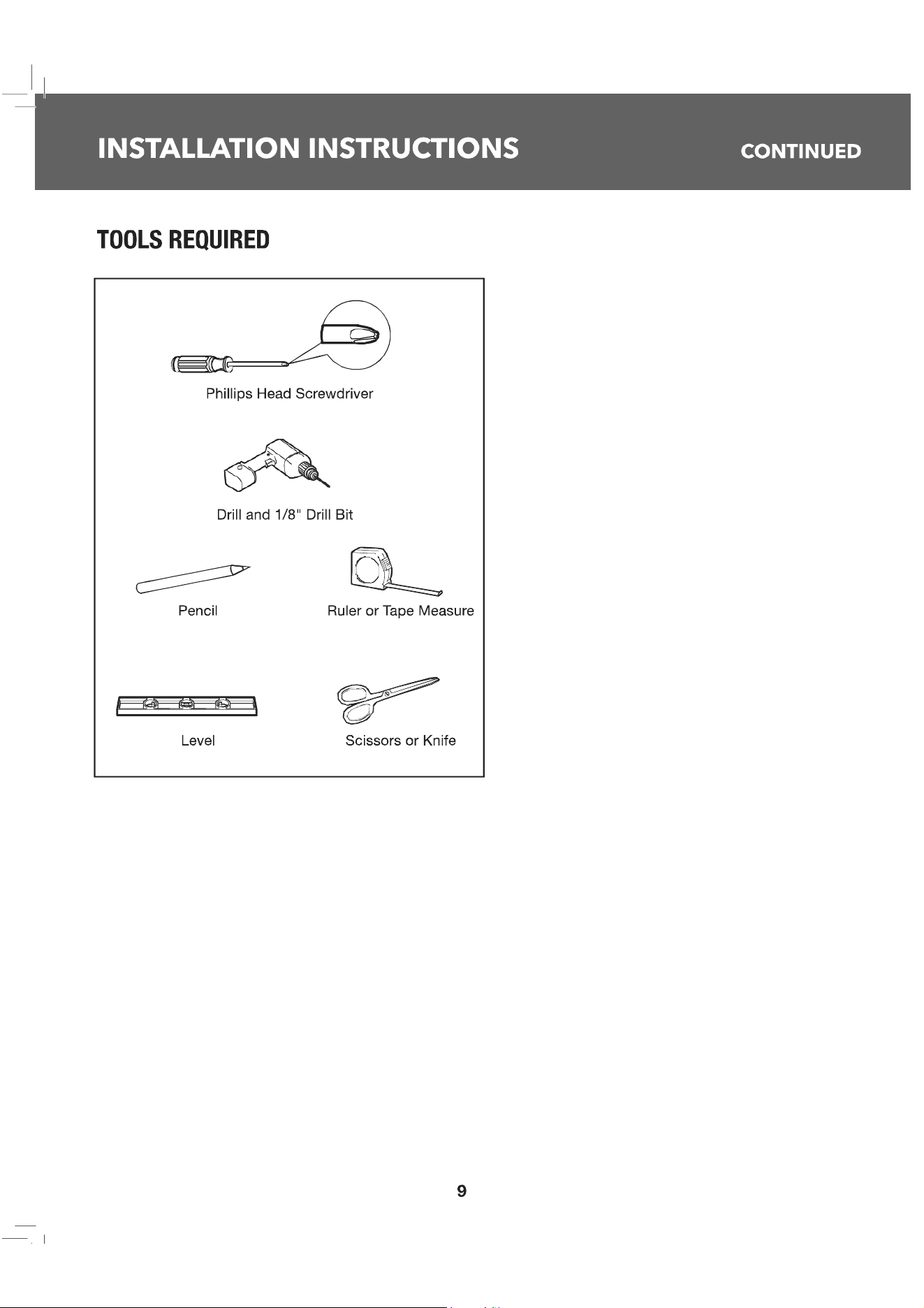 INSTALLATION INSTRUCTIONS CONTINUED

TOOLS REQUIRED

Phillips Head Screwdriver

Drill and 1/8" Drill Bit

Pencil

Ruler or Tape Measure

Level

Scissors or Knife

9